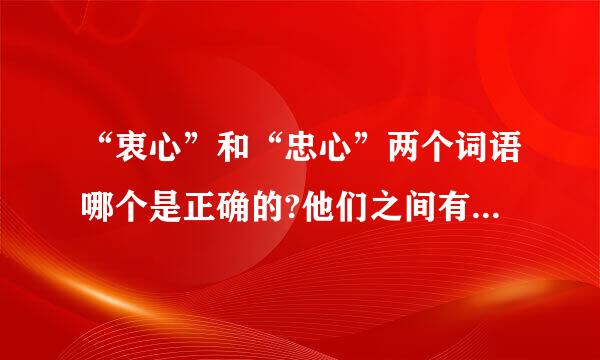 “衷心”和“忠心”两个词语哪个是正确的?他们之间有...